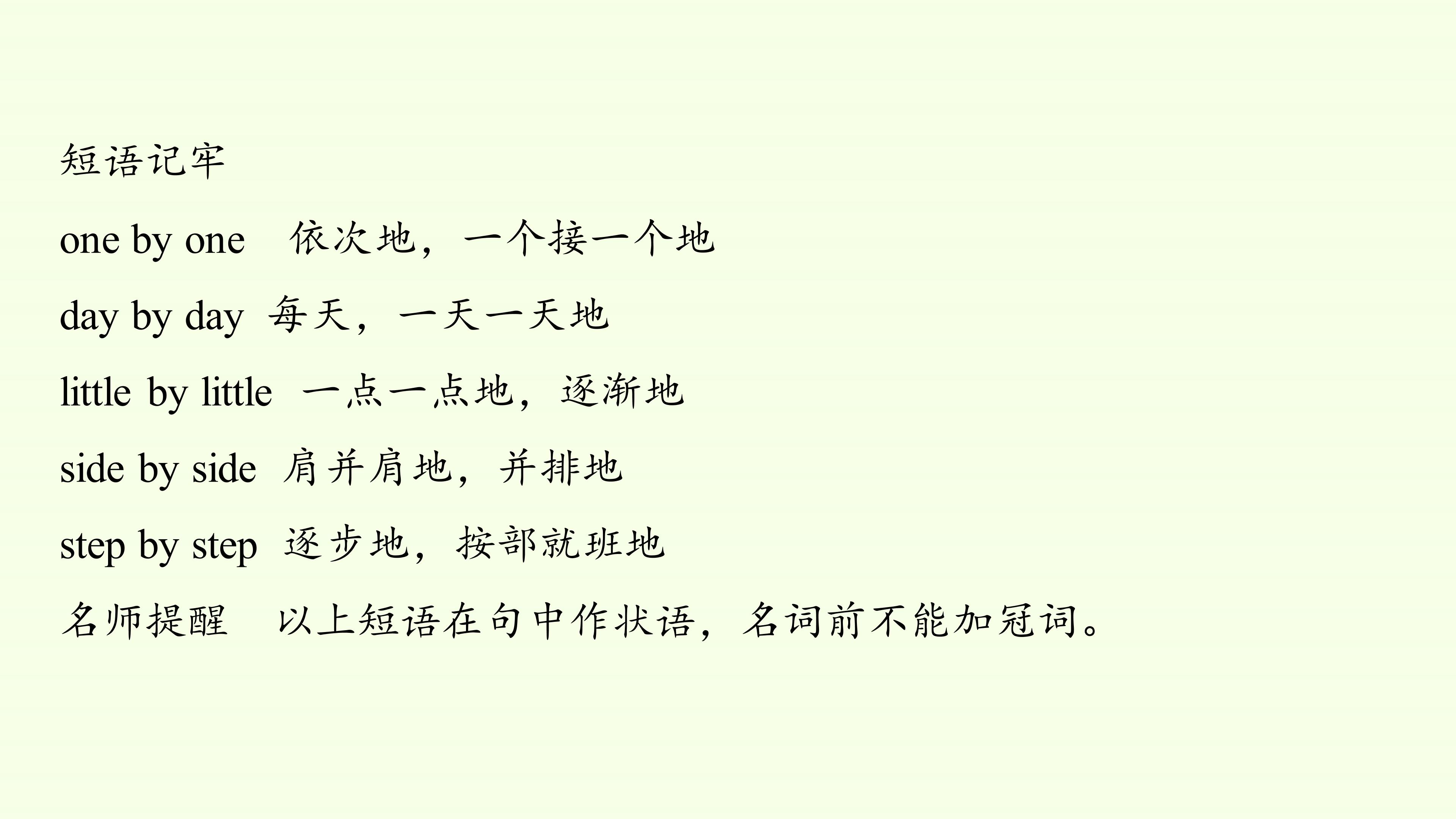 短语记牢

one by one 依次地，一个接一个地

day by day 每天，一天一天地

little by little 一点一点地，逐渐地

side by side 肩并肩地，并排地

step by step 逐步地，按部就班地

名师提醒 以上短语在句中作状语，名词前不能加冠词。